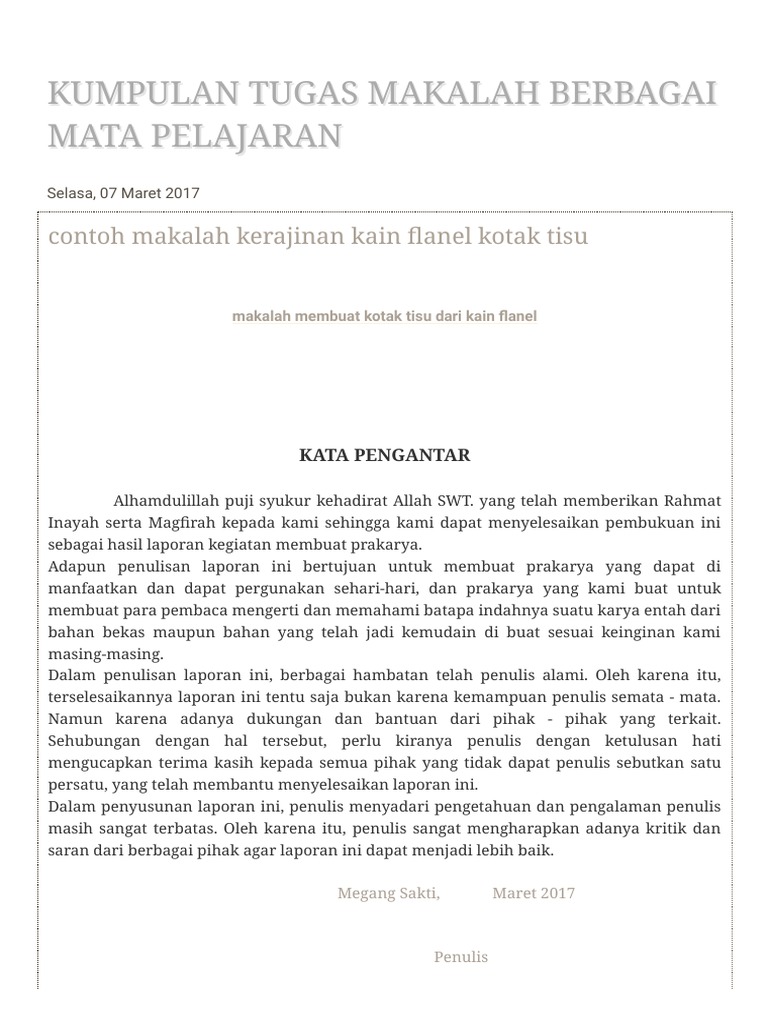 KUMPULAN TUGAS MAKALAH BERBAGAI MATA PELAJARAN

Selasa, 07 Maret 2017

contoh makalah kerajinan kain flanel kotak tisu

makalah membuat kotak tisu dari kain flanel

KATA PENGANTAR

Alhamdulillah puji syukur kehadirat Allah SWT. yang telah memberikan Rahmat Inayah serta Magfirah kepada kami sehingga kami dapat menyelesaikan pembukuan ini sebagai hasil laporan kegiatan membuat prakarya.
Adapun penulisan laporan ini bertujuan untuk membuat prakarya yang dapat di manfaatkan dan dapat pergunakan sehari-hari, dan prakarya yang kami buat untuk membuat para pembaca mengerti dan memahami batapa indahnya suatu karya entah dari bahan bekas maupun bahan yang telah jadi kemudain di buat sesuai keinginan kami masing-masing.
Dalam penulisan laporan ini, berbagai hambatan telah penulis alami. Oleh karena itu, terselesaikannya laporan ini tentu saja bukan karena kemampuan penulis semata - mata. Namun karena adanya dukungan dan bantuan dari pihak - pihak yang terkait. Sehubungan dengan hal tersebut, perlu kiranya penulis dengan ketulusan hati mengucapkan terima kasih kepada semua pihak yang tidak dapat penulis sebutkan satu persatu, yang telah membantu menyelesaikan laporan ini.
Dalam penyusunan laporan ini, penulis menyadari pengetahuan dan pengalaman penulis masih sangat terbatas. Oleh karena itu, penulis sangat mengharapkan adanya kritik dan saran dari berbagai pihak agar laporan ini dapat menjadi lebih baik.

Megang Sakti, Maret 2017

Penulis